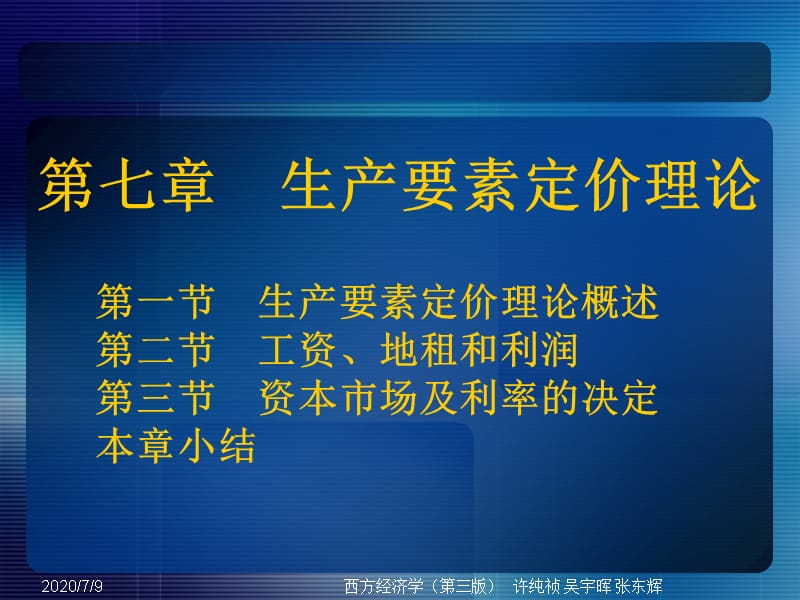 第七章　生产要素定价理论

第一节　生产要素定价理论概述
第二节　工资、地租和利润
第三节　资本市场及利率的决定
本章小结

2020/7/9

西方经济学（第三版）　许纯祯 吴宇晖 张东辉